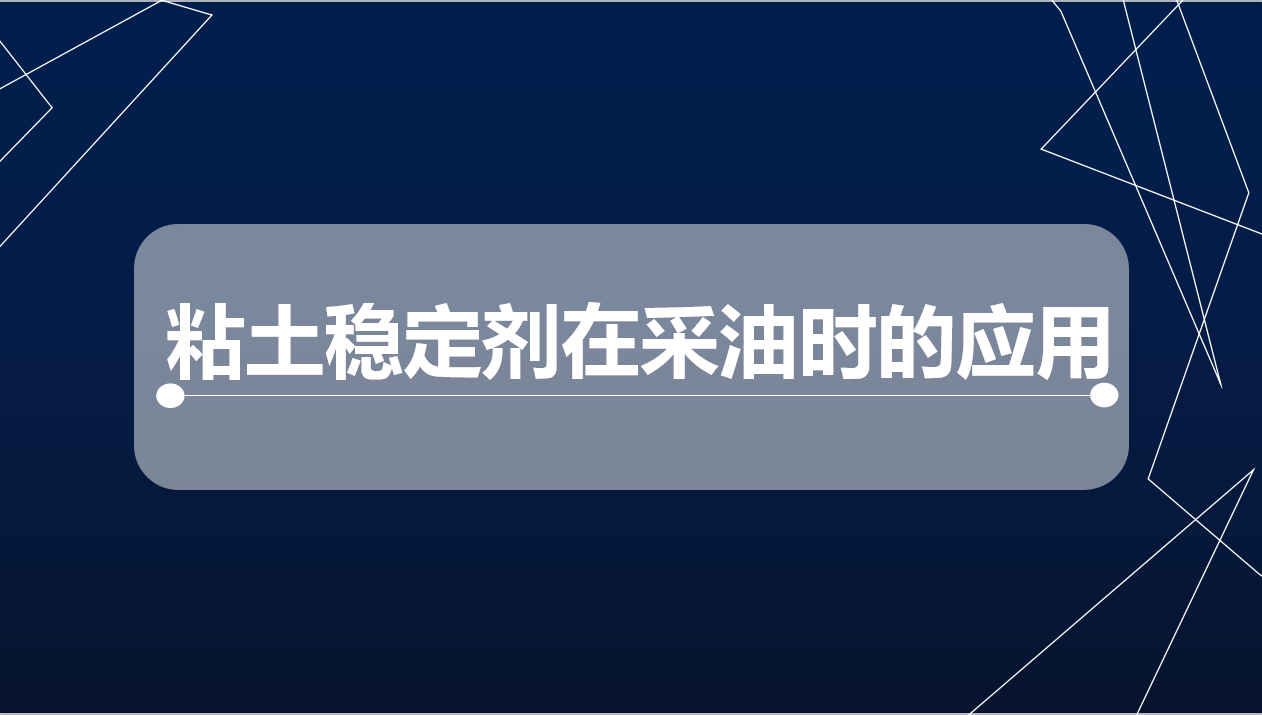 粘土稳定剂在采油时的应用